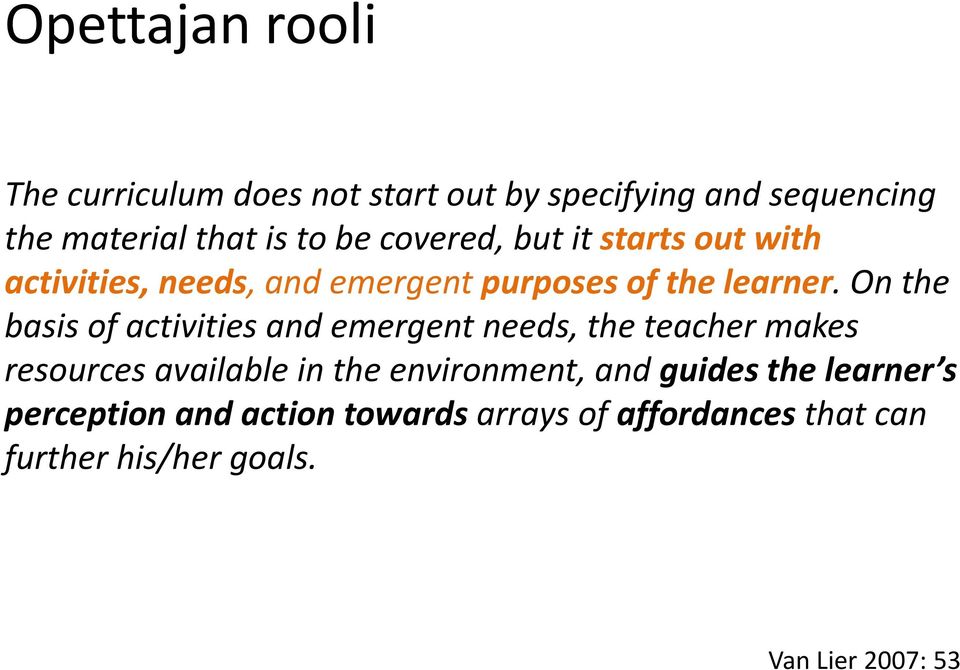 Opettajan rooli

The curriculum does not start out by specifying and sequencing the material that is to be covered, but it starts out with activities, needs, and emergent purposes of the learner. On the basis of activities and emergent needs, the teacher makes resources available in the environment, and guides the learner's perception and action towards arrays of affordances that can further his/her goals.

Van Lier 2007: 53